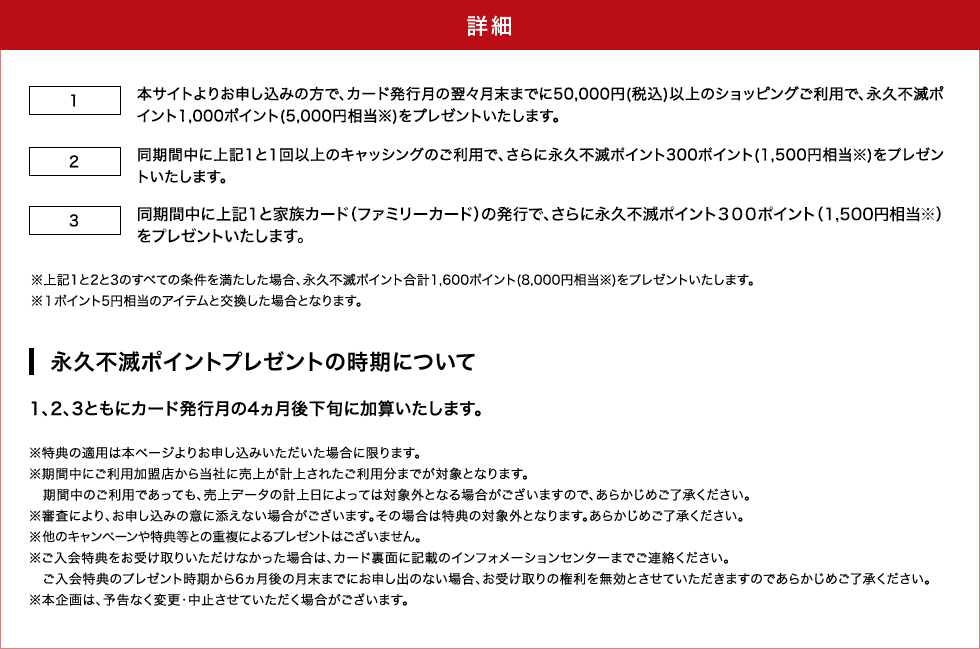 詳細

1

本サイトよりお申し込みの方で、カード発行月の翌々月末までに50,000円(税込)以上のショッピングご利用で、永久不滅ポイント1,000ポイント(5,000円相当※)をプレゼントいたします。

2

同期間中に上記1と1回以上のキャッシングのご利用で、さらに永久不滅ポイント300ポイント(1,500円相当※)をプレゼントいたします。

3

同期間中に上記1と家族カード(ファミリーカード)の発行で、さらに永久不滅ポイント300ポイント(1,500円相当※)をプレゼントいたします。

※上記1と2と3のすべての条件を満たした場合、永久不滅ポイント合計1,600ポイント(8,000円相当※)をプレゼントいたします。
※1ポイント5円相当のアイテムと交換した場合となります。

永久不滅ポイントプレゼントの時期について

1、2、3ともにカード発行月の4ヵ月後下旬に加算いたします。

※特典の適用は本ページよりお申し込みいただいた場合に限ります。
※期間中にご利用加盟店から当社に売上が計上されたご利用分までが対象となります。
期間中のご利用であっても、売上データの計上日によっては対象外となる場合がございますので、あらかじめご了承ください。
※審査により、お申し込みの意に添えない場合がございます。その場合は特典の対象外となります。あらかじめご了承ください。
※他のキャンペーンや特典等との重複によるプレゼントはございません。
※ご入会特典をお受け取りいただけなかった場合は、カード裏面に記載のインフォメーションセンターまでご連絡ください。
ご入会特典のプレゼント時期から6ヵ月後の月末までにお申し出のない場合、お受け取りの権利を無効とさせていただきますのであらかじめご了承ください。
※本企画は、予告なく変更・中止させていただく場合がございます。